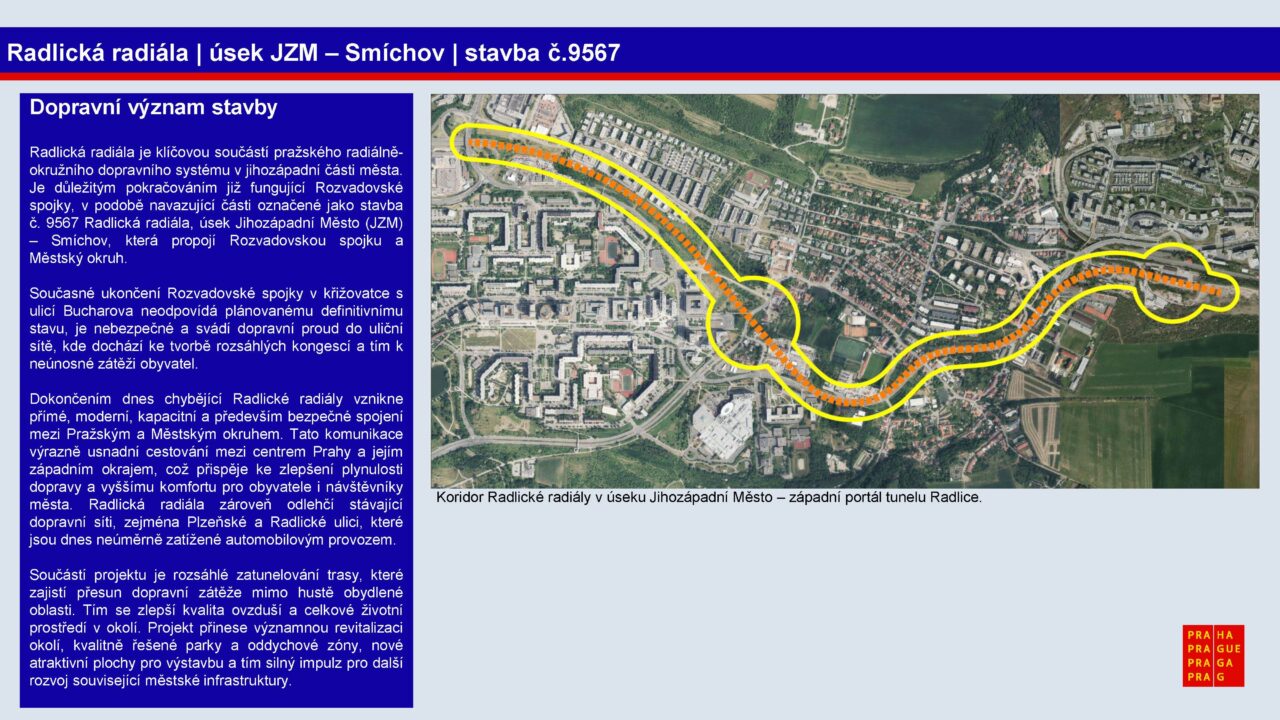 Radlická radiála | úsek JZM – Smíchov | stavba č.9567

Dopravní význam stavby

Radlická radiála je klíčovou součástí pražského radiálně-okružního dopravního systému v jihozápadní části města. Je důležitým pokračováním již fungující Rozvadovské spojky, v podobě navazující části označené jako stavba č. 9567 Radlická radiála, úsek Jihozápadní Město (JZM) – Smíchov, která propojí Rozvadovskou spojku a Městský okruh.

Současné ukončení Rozvadovské spojky v křižovatce s ulicí Bucharova neodpovídá plánovanému definitivnímu stavu, je nebezpečné a svádí dopravní proud do uliční sítě, kde dochází ke tvorbě rozsáhlých kongescí a tím k neúnosné zátěži obyvatel.

Dokončením dnes chybějící Radlické radiály vznikne přímé, moderní, kapacitní a především bezpečné spojení mezi Pražským a Městským okruhem. Tato komunikace výrazně usnadní cestování mezi centrem Prahy a jejím západním okrajem, což přispěje ke zlepšení plynulosti dopravy a vyššímu komfortu pro obyvatele i návštěvníky města. Radlická radiála zároveň odlehčí stávající dopravní síti, zejména Plzeňské a Radlické ulici, které jsou dnes neúměrně zatížené automobilovým provozem.

Součástí projektu je rozsáhlé zatunelování trasy, které zajistí přesun dopravní zátěže mimo hustě obydlené oblasti. Tím se zlepší kvalita ovzduší a celkové životní prostředí v okolí. Projekt přinese významnou revitalizaci okolí, kvalitně řešené parky a oddychové zóny, nové atraktivní plochy pro výstavbu a tím silný impulz pro další rozvoj související městské infrastruktury.

Koridor Radlické radiály v úseku Jihozápadní Město – západní portál tunelu Radlice.

PRA HA
PRA GUE
PRA GA
PRA G